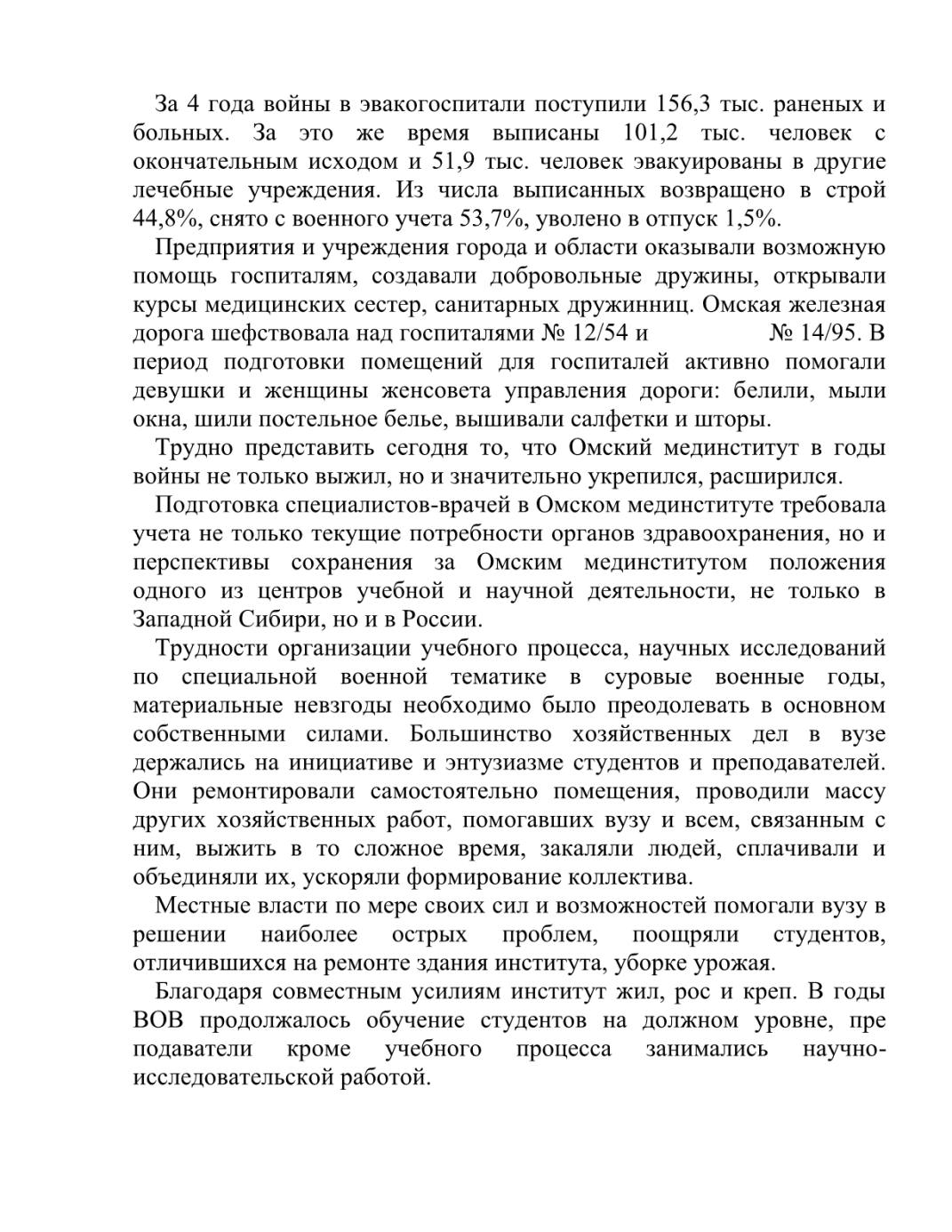 За 4 года войны в эвакогоспитали поступили 156,3 тыс. раненых и больных. За это же время выписаны 101,2 тыс. человек с окончательным исходом и 51,9 тыс. человек эвакуированы в другие лечебные учреждения. Из числа выписанных возвращено в строй 44,8%, снято с военного учета 53,7%, уволено в отпуск 1,5%.

Предприятия и учреждения города и области оказывали возможную помощь госпиталям, создавали добровольные дружины, открывали курсы медицинских сестер, санитарных дружинниц. Омская железная дорога шефствовала над госпиталями № 12/54 и № 14/95. В период подготовки помещений для госпиталей активно помогали девушки и женщины женсовета управления дороги: белили, мыли окна, шили постельное белье, вышивали салфетки и шторы.

Трудно представить сегодня то, что Омский мединститут в годы войны не только выжил, но и значительно укрепился, расширился.

Подготовка специалистов-врачей в Омском мединституте требовала учета не только текущие потребности органов здравоохранения, но и перспективы сохранения за Омским мединститутом положения одного из центров учебной и научной деятельности, не только в Западной Сибири, но и в России.

Трудности организации учебного процесса, научных исследований по специальной военной тематике в суровые военные годы, материальные невзгоды необходимо было преодолевать в основном собственными силами. Большинство хозяйственных дел в вузе держались на инициативе и энтузиазме студентов и преподавателей. Они ремонтировали самостоятельно помещения, проводили массу других хозяйственных работ, помогавших вузу и всем, связанным с ним, выжить в то сложное время, закаляли людей, сплачивали и объединяли их, ускоряли формирование коллектива.

Местные власти по мере своих сил и возможностей помогали вузу в решении наиболее острых проблем, поощряли студентов, отличившихся на ремонте здания института, уборке урожая.

Благодаря совместным усилиям институт жил, рос и креп. В годы ВОВ продолжалось обучение студентов на должном уровне, пре подаватели кроме учебного процесса занимались научно-исследовательской работой.